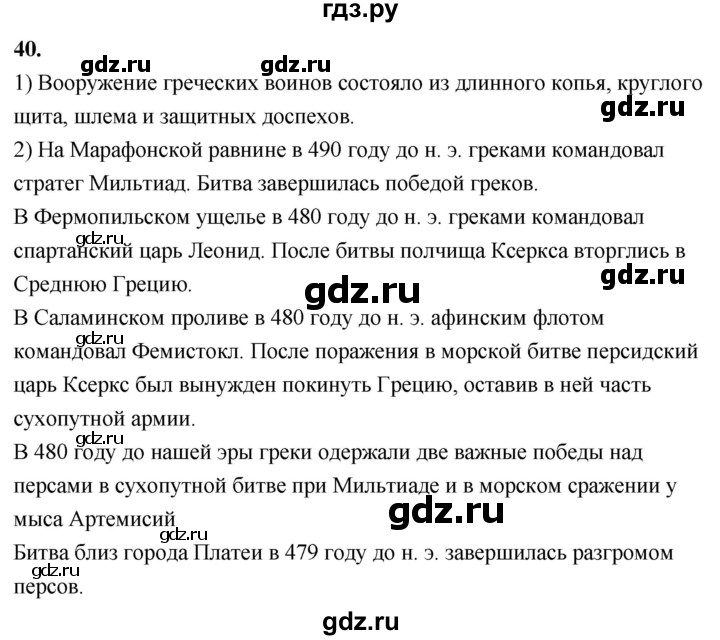 гдз.ру

40.

gdz.ru gdz.ru

1) Вооружение греческих воинов состояло из длинного копья, круглого щита, шлема и защитных доспехов.

gdz.ru

2) На Марафонской равнине в 490 году до н. э. греками командовал стратег Мильтиад. Битва завершилась победой греков.

В Фермопильском ущелье в 480 году до н. э. греками командовал спартанский царь Леонид. После битвы полчища Ксеркса вторглись в Среднюю Грецию.

gdz.ru gdz.ru gdz.ru

В Саламинском проливе в 480 году до н. э. афинским флотом командовал Фемистокл. После поражения в морской битве персидский царь Ксеркс был вынужден покинуть Грецию, оставив в ней часть сухопутной армии.

gdz.ru gdz.ru

В 480 году до нашей эры греки одержали две важные победы над персами в сухопутной битве при Мильтиаде и в морском сражении у мыса Артемисий

gdz.ru gdz.ru

Битва близ города Платеи в 479 году до н. э. завершилась разгромом персов.

gdz.ru

gdz.ru